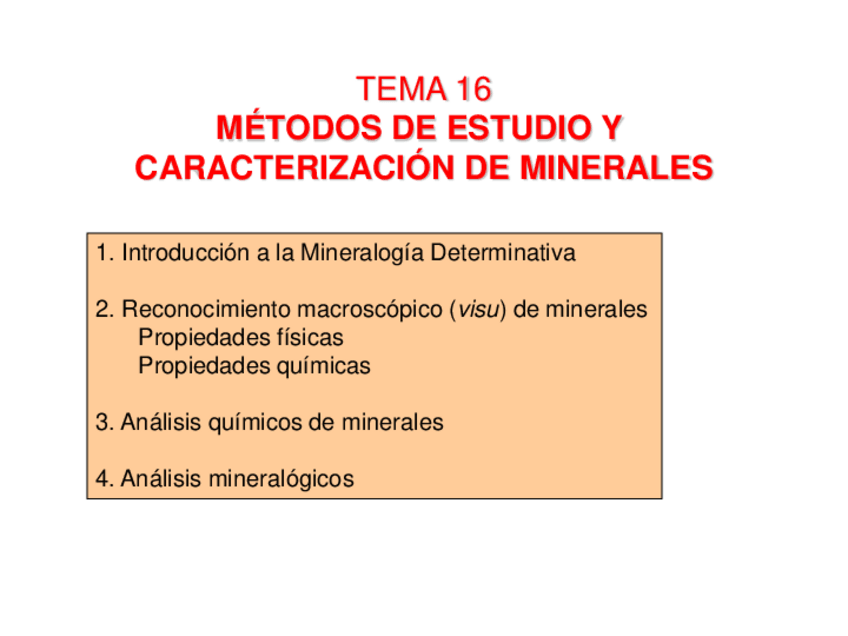 TEMA 16
MÉTODOS DE ESTUDIO Y CARACTERIZACIÓN DE MINERALES

1. Introducción a la Mineralogía Determinativa

2. Reconocimiento macroscópico (visu) de minerales
Propiedades físicas
Propiedades químicas

3. Análisis químicos de minerales

4. Análisis mineralógicos